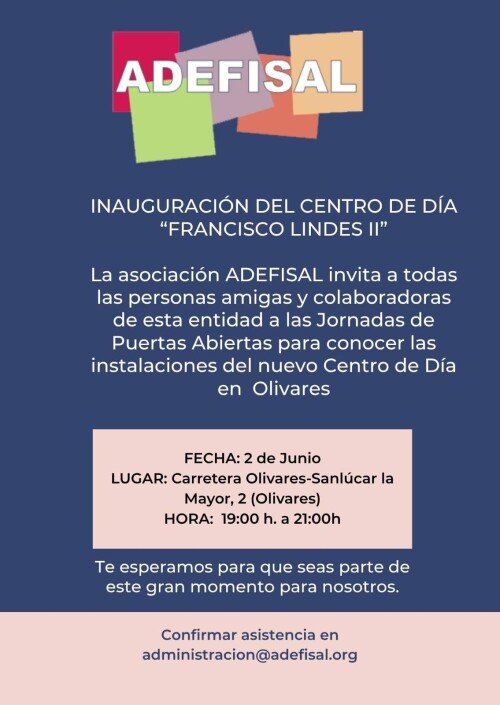 ADEFISAL

INAUGURACIÓN DEL CENTRO DE DÍA
"FRANCISCO LINDES II"

La asociación ADEFISAL invita a todas las personas amigas y colaboradoras de esta entidad a las Jornadas de Puertas Abiertas para conocer las instalaciones del nuevo Centro de Día en Olivares

FECHA: 2 de Junio
LUGAR: Carretera Olivares-Sanlúcar la Mayor, 2 (Olivares)
HORA: 19:00 h. a 21:00h

Te esperamos para que seas parte de este gran momento para nosotros.

Confirmar asistencia en administracion@adefisal.org